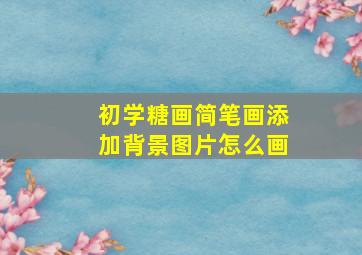 初学糖画简笔画添加背景图片怎么画